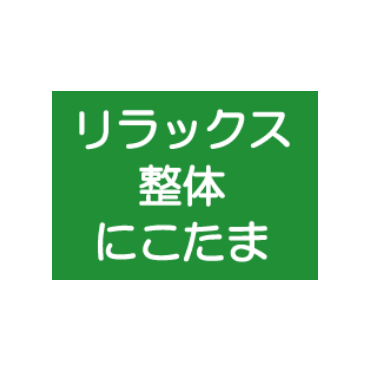 リラックス
整体
にこたま